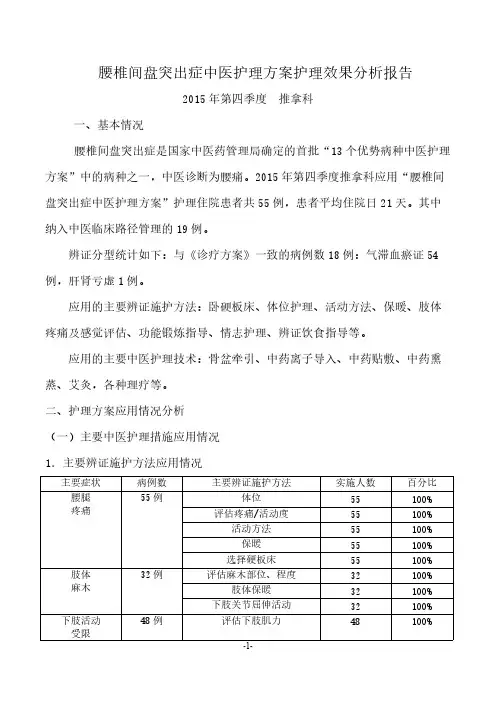 腰椎间盘突出症中医护理方案护理效果分析报告

2015年第四季度　推拿科

一、基本情况

腰椎间盘突出症是国家中医药管理局确定的首批“13个优势病种中医护理方案”中的病种之一，中医诊断为腰痛。2015年第四季度推拿科应用“腰椎间盘突出症中医护理方案”护理住院患者共55例，患者平均住院日21天。其中纳入中医临床路径管理的19例。

辨证分型统计如下：与《诊疗方案》一致的病例数18例：气滞血瘀证54例，肝肾亏虚1例。

应用的主要辨证施护方法：卧硬板床、体位护理、活动方法、保暖、肢体疼痛及感觉评估、功能锻炼指导、情志护理、辨证饮食指导等。

应用的主要中医护理技术：骨盆牵引、中药离子导入、中药贴敷、中药熏蒸、艾灸，各种理疗等。

二、护理方案应用情况分析

（一）主要中医护理措施应用情况

1．主要辨证施护方法应用情况

| 主要症状 | 病例数 | 主要辨证施护方法 | 实施人数 | 百分比 |
|---|---|---|---|---|
| 腰腿疼痛 | 55例 | 体位 | 55 | 100% |
| | | 评估疼痛/活动度 | 55 | 100% |
| | | 活动方法 | 55 | 100% |
| | | 保暖 | 55 | 100% |
| | | 选择硬板床 | 55 | 100% |
| 肢体麻木 | 32例 | 评估麻木部位、程度 | 32 | 100% |
| | | 肢体保暖 | 32 | 100% |
| | | 下肢关节屈伸活动 | 32 | 100% |
| 下肢活动受限 | 48例 | 评估下肢肌力 | 48 | 100% |

-1-